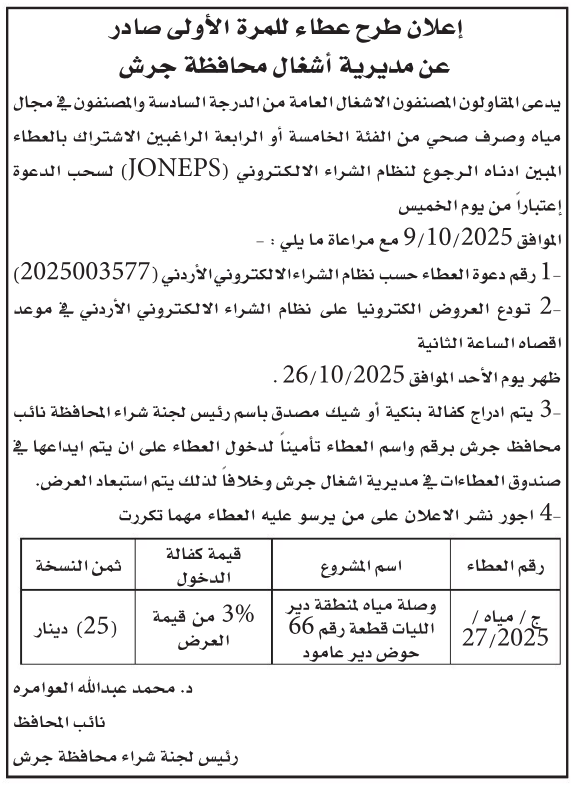 إعلان طرح عطاء للمرة الأولى صادر
عن مديرية أشغال محافظة جرش

يدعى المقاولون المصنفون الاشغال العامة من الدرجة السادسة والمصنفون في مجال مياه وصرف صحي من الفئة الخامسة أو الرابعة الراغبين الاشتراك بالعطاء المبين ادناه الرجوع لنظام الشراء الالكتروني (JONEPS) لسحب الدعوة إعتباراً من يوم الخميس

الموافق 9/10/2025 مع مراعاة ما يلي : -

-1 رقم دعوة العطاء حسب نظام الشراء الالكتروني الأردني (2025003577)

-2 تودع العروض الكترونيا على نظام الشراء الالكتروني الأردني في موعد اقصاه الساعة الثانية

ظهر يوم الأحد الموافق 26/10/2025 .

-3 يتم ادراج كفالة بنكية أو شيك مصدق باسم رئيس لجنة شراء المحافظة نائب محافظ جرش برقم واسم العطاء تأميناً لدخول العطاء على ان يتم ايداعها في صندوق العطاءات في مديرية اشغال جرش وخلافاً لذلك يتم استبعاد العرض.

-4 اجور نشر الاعلان على من يرسو عليه العطاء مهما تكررت

| رقم العطاء | اسم المشروع | قيمة كفالة الدخول | ثمن النسخة |
|---|---|---|---|
| ج / مياه / 27/2025 | وصلة مياه لمنطقة دير الليات قطعة رقم 66 حوض دير عامود | 3% من قيمة العرض | (25) دينار |

د. محمد عبدالله العوامره

نائب المحافظ

رئيس لجنة شراء محافظة جرش